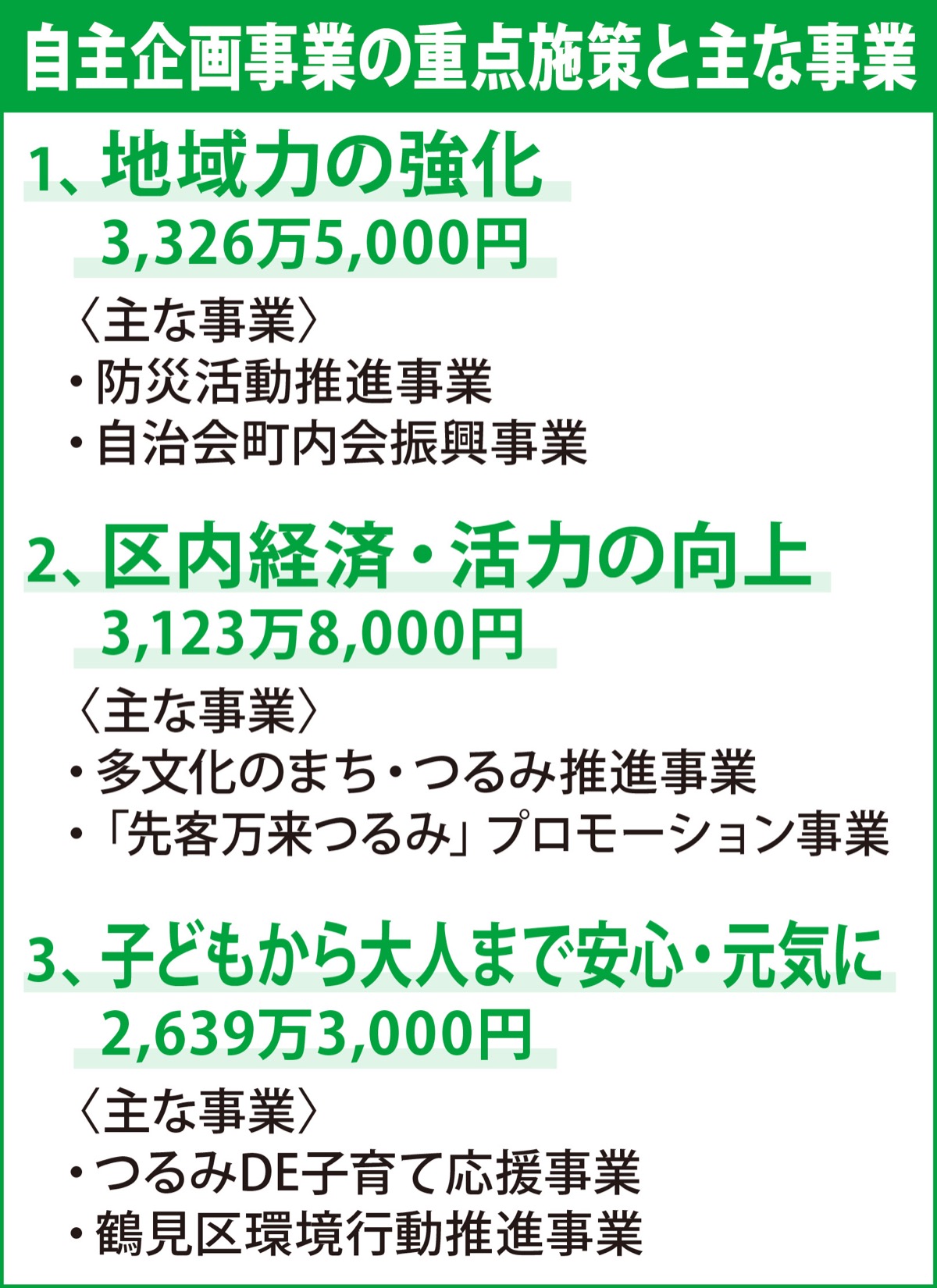 自主企画事業の重点施策と主な事業

1、地域力の強化
3,326万5,000円

〈主な事業〉
・防災活動推進事業
・自治会町内会振興事業

2、区内経済・活力の向上
3,123万8,000円

〈主な事業〉
・多文化のまち・つるみ推進事業
・「先客万来つるみ」プロモーション事業

3、子どもから大人まで安心・元気に
2,639万3,000円

〈主な事業〉
・つるみDE子育て応援事業
・鶴見区環境行動推進事業